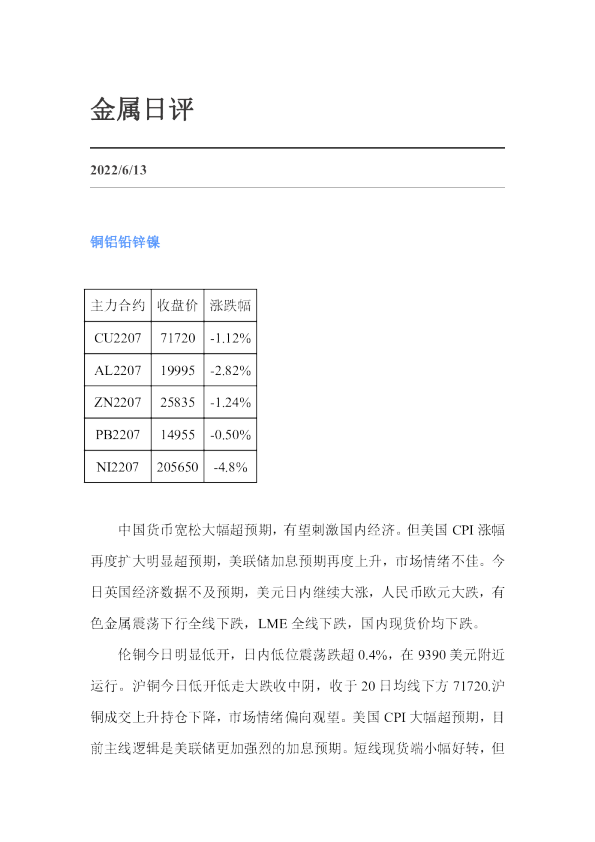 金属日评

2022/6/13

铜铝铅锌镍

| 主力合约 | 收盘价 | 涨跌幅 |
|---|---|---|
| CU2207 | 71720 | -1.12% |
| AL2207 | 19995 | -2.82% |
| ZN2207 | 25835 | -1.24% |
| PB2207 | 14955 | -0.50% |
| NI2207 | 205650 | -4.8% |

中国货币宽松大幅超预期，有望刺激国内经济。但美国CPI涨幅再度扩大明显超预期，美联储加息预期再度上升，市场情绪不佳。今日英国经济数据不及预期，美元日内继续大涨，人民币欧元大跌，有色金属震荡下行全线下跌，LME全线下跌，国内现货价均下跌。

伦铜今日明显低开，日内低位震荡跌超0.4%，在9390美元附近运行。沪铜今日低开低走大跌收中阴，收于20日均线下方71720.沪铜成交上升持仓下降，市场情绪偏向观望。美国CPI大幅超预期，目前主线逻辑是美联储更加强烈的加息预期。短线现货端小幅好转，但